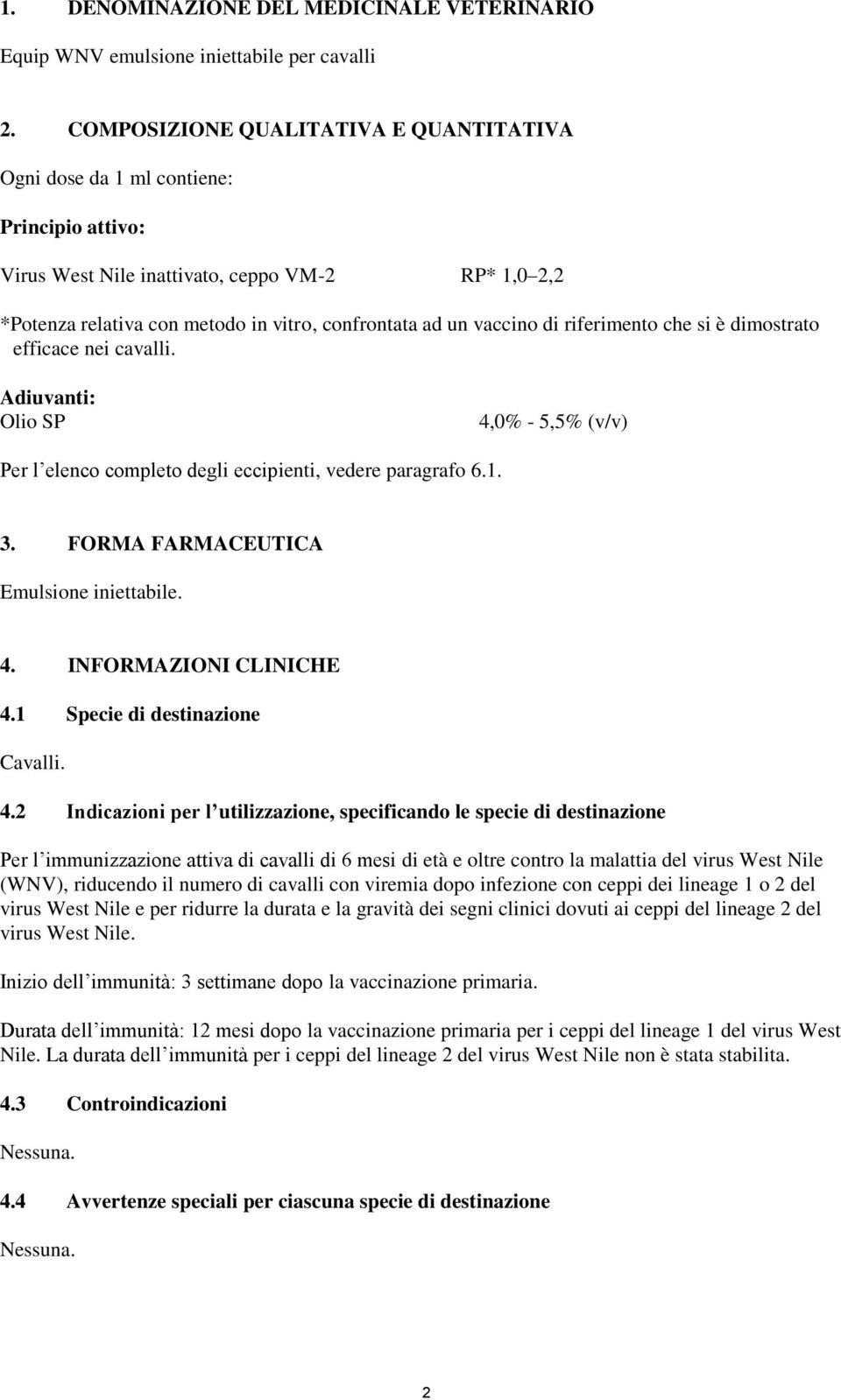 1. DENOMINAZIONE DEL MEDICINALE VETERINARIO

Equip WNV emulsione iniettabile per cavalli

2. COMPOSIZIONE QUALITATIVA E QUANTITATIVA

Ogni dose da 1 ml contiene:

Principio attivo:

Virus West Nile inattivato, ceppo VM-2 RP* 1,0 2,2

*Potenza relativa con metodo in vitro, confrontata ad un vaccino di riferimento che si è dimostrato efficace nei cavalli.

Adiuvanti:
Olio SP 4,0% - 5,5% (v/v)

Per l elenco completo degli eccipienti, vedere paragrafo 6.1.

3. FORMA FARMACEUTICA

Emulsione iniettabile.

4. INFORMAZIONI CLINICHE

4.1 Specie di destinazione

Cavalli.

4.2 Indicazioni per l utilizzazione, specificando le specie di destinazione

Per l immunizzazione attiva di cavalli di 6 mesi di età e oltre contro la malattia del virus West Nile (WNV), riducendo il numero di cavalli con viremia dopo infezione con ceppi dei lineage 1 o 2 del virus West Nile e per ridurre la durata e la gravità dei segni clinici dovuti ai ceppi del lineage 2 del virus West Nile.

Inizio dell immunità: 3 settimane dopo la vaccinazione primaria.

Durata dell immunità: 12 mesi dopo la vaccinazione primaria per i ceppi del lineage 1 del virus West Nile. La durata dell immunità per i ceppi del lineage 2 del virus West Nile non è stata stabilita.

4.3 Controindicazioni

Nessuna.

4.4 Avvertenze speciali per ciascuna specie di destinazione

Nessuna.

2